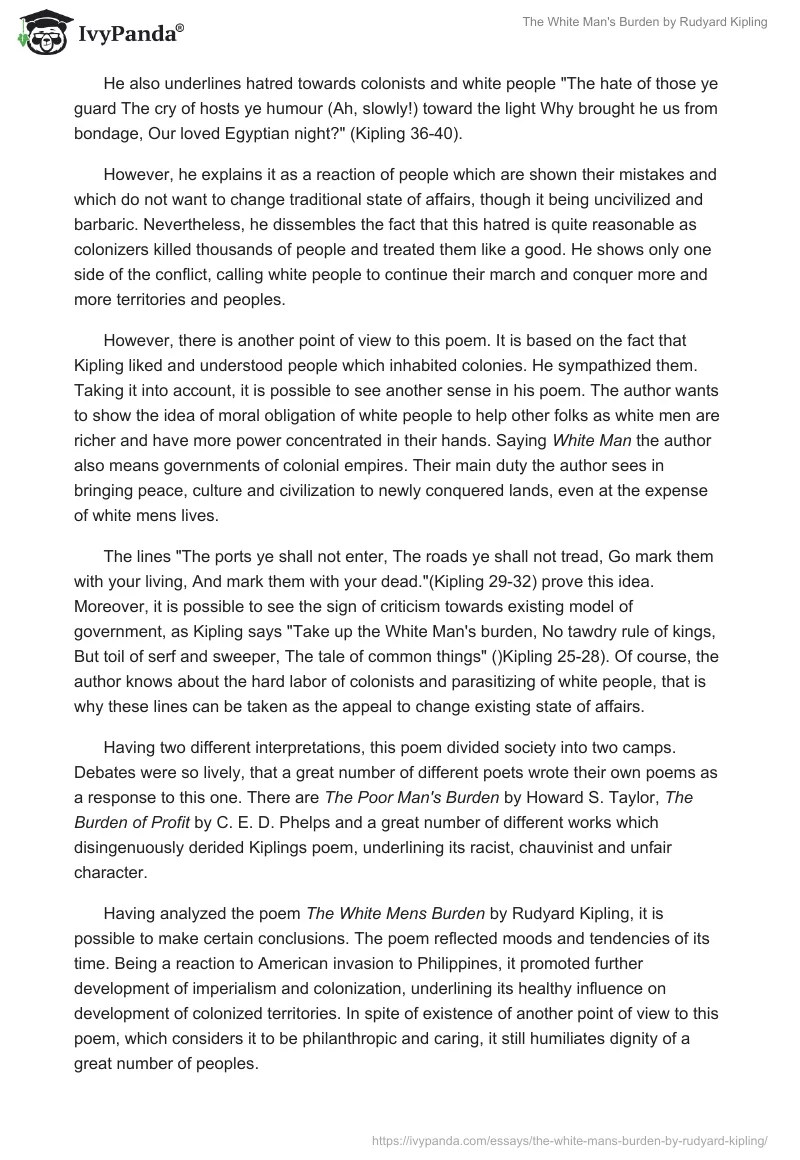 IvyPanda®

The White Man's Burden by Rudyard Kipling

He also underlines hatred towards colonists and white people "The hate of those ye guard The cry of hosts ye humour (Ah, slowly!) toward the light Why brought he us from bondage, Our loved Egyptian night?" (Kipling 36-40).

However, he explains it as a reaction of people which are shown their mistakes and which do not want to change traditional state of affairs, though it being uncivilized and barbaric. Nevertheless, he dissembles the fact that this hatred is quite reasonable as colonizers killed thousands of people and treated them like a good. He shows only one side of the conflict, calling white people to continue their march and conquer more and more territories and peoples.

However, there is another point of view to this poem. It is based on the fact that Kipling liked and understood people which inhabited colonies. He sympathized them. Taking it into account, it is possible to see another sense in his poem. The author wants to show the idea of moral obligation of white people to help other folks as white men are richer and have more power concentrated in their hands. Saying White Man the author also means governments of colonial empires. Their main duty the author sees in bringing peace, culture and civilization to newly conquered lands, even at the expense of white mens lives.

The lines "The ports ye shall not enter, The roads ye shall not tread, Go mark them with your living, And mark them with your dead."(Kipling 29-32) prove this idea. Moreover, it is possible to see the sign of criticism towards existing model of government, as Kipling says "Take up the White Man's burden, No tawdry rule of kings, But toil of serf and sweeper, The tale of common things" ()Kipling 25-28). Of course, the author knows about the hard labor of colonists and parasitizing of white people, that is why these lines can be taken as the appeal to change existing state of affairs.

Having two different interpretations, this poem divided society into two camps. Debates were so lively, that a great number of different poets wrote their own poems as a response to this one. There are The Poor Man's Burden by Howard S. Taylor, The Burden of Profit by C. E. D. Phelps and a great number of different works which disingenuously derided Kiplings poem, underlining its racist, chauvinist and unfair character.

Having analyzed the poem The White Mens Burden by Rudyard Kipling, it is possible to make certain conclusions. The poem reflected moods and tendencies of its time. Being a reaction to American invasion to Philippines, it promoted further development of imperialism and colonization, underlining its healthy influence on development of colonized territories. In spite of existence of another point of view to this poem, which considers it to be philanthropic and caring, it still humiliates dignity of a great number of peoples.

https://ivypanda.com/essays/the-white-mans-burden-by-rudyard-kipling/